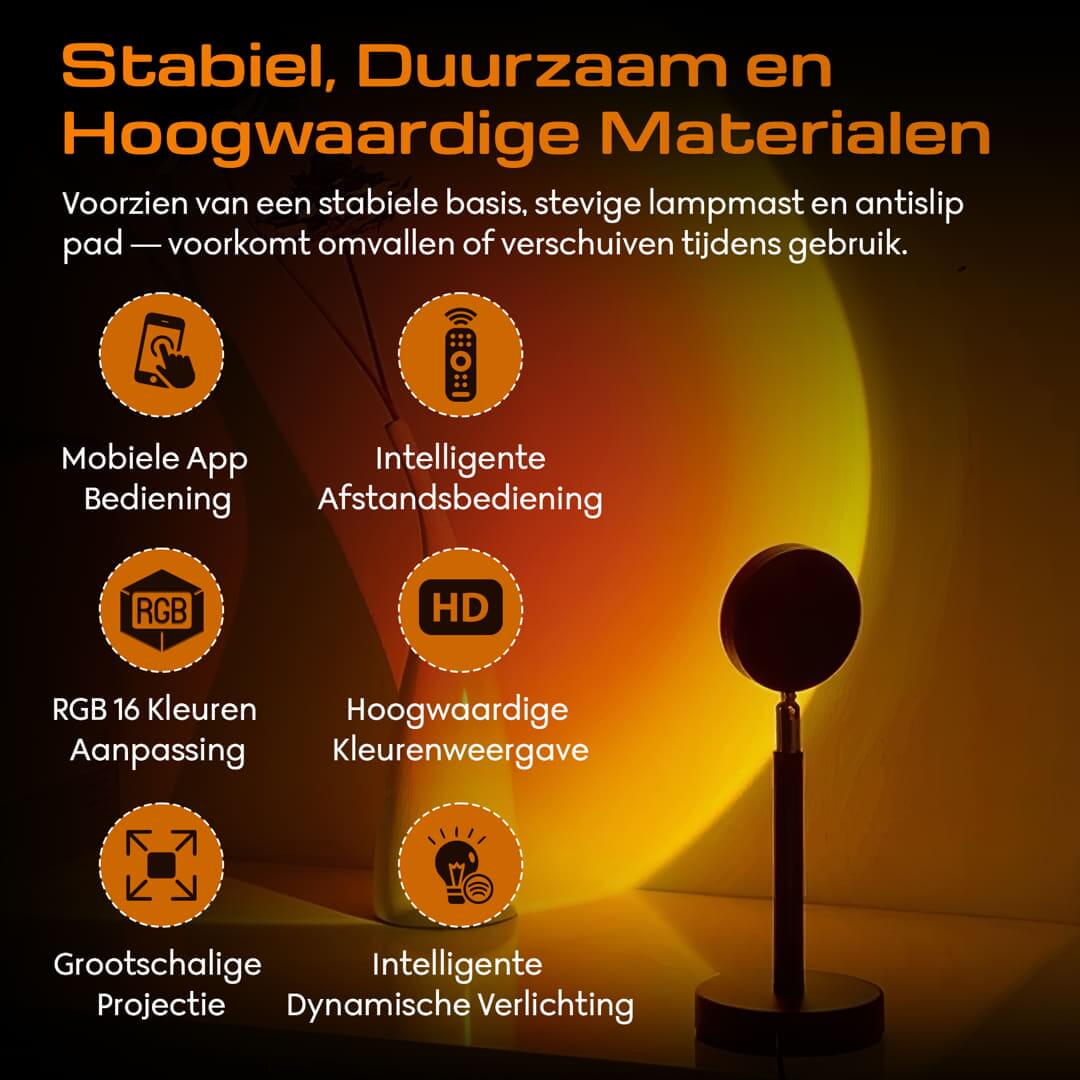 Stabiel, Duurzaam en Hoogwaardige Materialen

Voorzien van een stabiele basis, stevige lampmast en antislip pad — voorkomt omvallen of verschuiven tijdens gebruik.

Mobiele App
Bediening

Intelligente
Afstandsbediening

RGB

RGB 16 Kleuren
Aanpassing

HD

Hoogwaardige
Kleurenweergave

Grootschalige
Projectie

Intelligente
Dynamische Verlichting